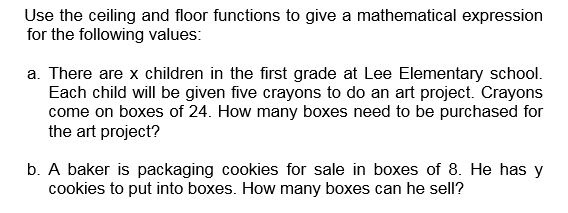 Use the ceiling and floor functions to give a mathematical expression for the following values:

a. There are x children in the first grade at Lee Elementary school. Each child will be given five crayons to do an art project. Crayons come on boxes of 24. How many boxes need to be purchased for the art project?

b. A baker is packaging cookies for sale in boxes of 8. He has y cookies to put into boxes. How many boxes can he sell?